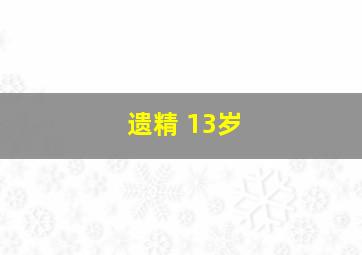 遗精 13岁